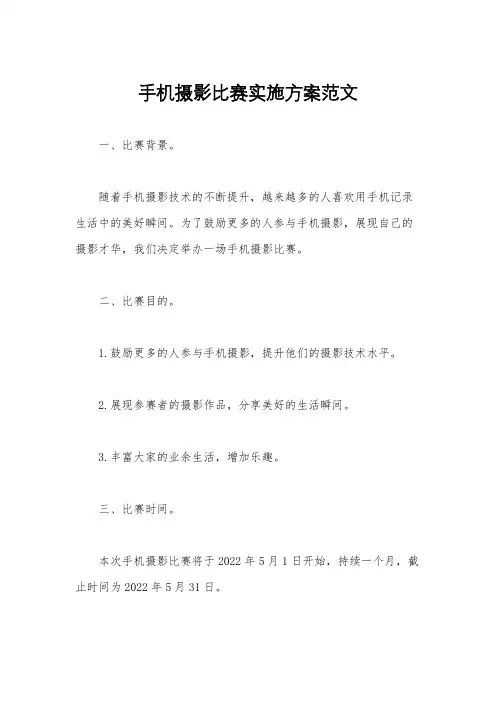 手机摄影比赛实施方案范文

一、比赛背景。

随着手机摄影技术的不断提升，越来越多的人喜欢用手机记录生活中的美好瞬间。为了鼓励更多的人参与手机摄影，展现自己的摄影才华，我们决定举办一场手机摄影比赛。

二、比赛目的。

1.鼓励更多的人参与手机摄影，提升他们的摄影技术水平。

2.展现参赛者的摄影作品，分享美好的生活瞬间。

3.丰富大家的业余生活，增加乐趣。

三、比赛时间。

本次手机摄影比赛将于2022年5月1日开始，持续一个月，截止时间为2022年5月31日。